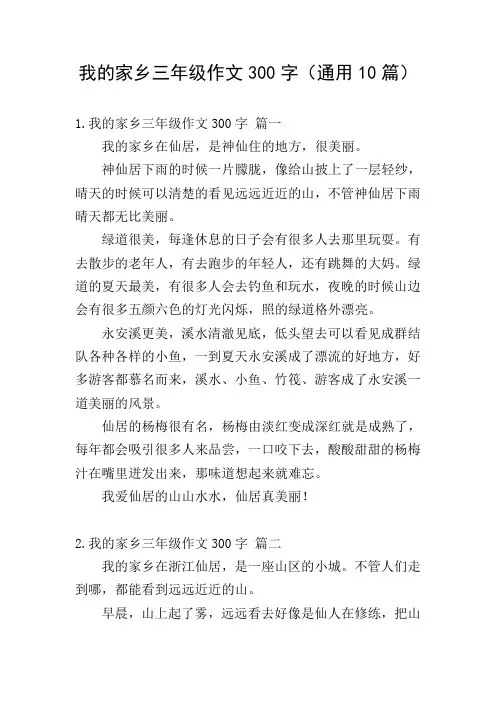 我的家乡三年级作文 300 字（通用 10 篇）

1.我的家乡三年级作文 300 字 篇一

我的家乡在仙居，是神仙住的地方，很美丽。

神仙居下雨的时候一片朦胧，像给山披上了一层轻纱，晴天的时候可以清楚的看见远远近近的山，不管神仙居下雨晴天都无比美丽。

绿道很美，每逢休息的日子会有很多人去那里玩耍。有去散步的老年人，有去跑步的年轻人，还有跳舞的大妈。绿道的夏天最美，有很多人会去钓鱼和玩水，夜晚的时候山边会有很多五颜六色的灯光闪烁，照的绿道格外漂亮。

永安溪更美，溪水清澈见底，低头望去可以看见成群结队各种各样的小鱼，一到夏天永安溪成了漂流的好地方，好多游客都慕名而来，溪水、小鱼、竹筏、游客成了永安溪一道美丽的风景。

仙居的杨梅很有名，杨梅由淡红变成深红就是成熟了，每年都会吸引很多人来品尝，一口咬下去，酸酸甜甜的杨梅汁在嘴里迸发出来，那味道想起来就难忘。

我爱仙居的山山水水，仙居真美丽！

2.我的家乡三年级作文 300 字 篇二

我的家乡在浙江仙居，是一座山区的小城。不管人们走到哪，都能看到远远近近的山。

早晨，山上起了雾，远远看去好像是仙人在修练，把山